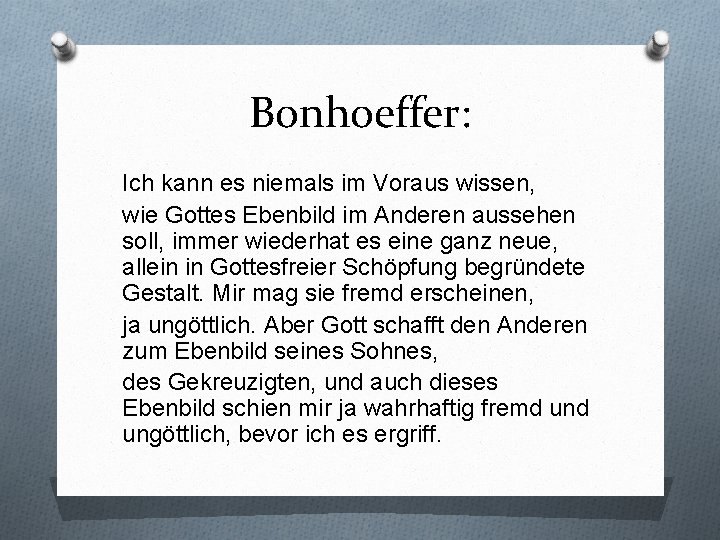 Bonhoeffer:

Ich kann es niemals im Voraus wissen,

wie Gottes Ebenbild im Anderen aussehen soll, immer wiederhat es eine ganz neue, allein in Gottesfreier Schöpfung begründete Gestalt. Mir mag sie fremd erscheinen,

ja ungöttlich. Aber Gott schafft den Anderen zum Ebenbild seines Sohnes,

des Gekreuzigten, und auch dieses Ebenbild schien mir ja wahrhaftig fremd und ungöttlich, bevor ich es ergriff.